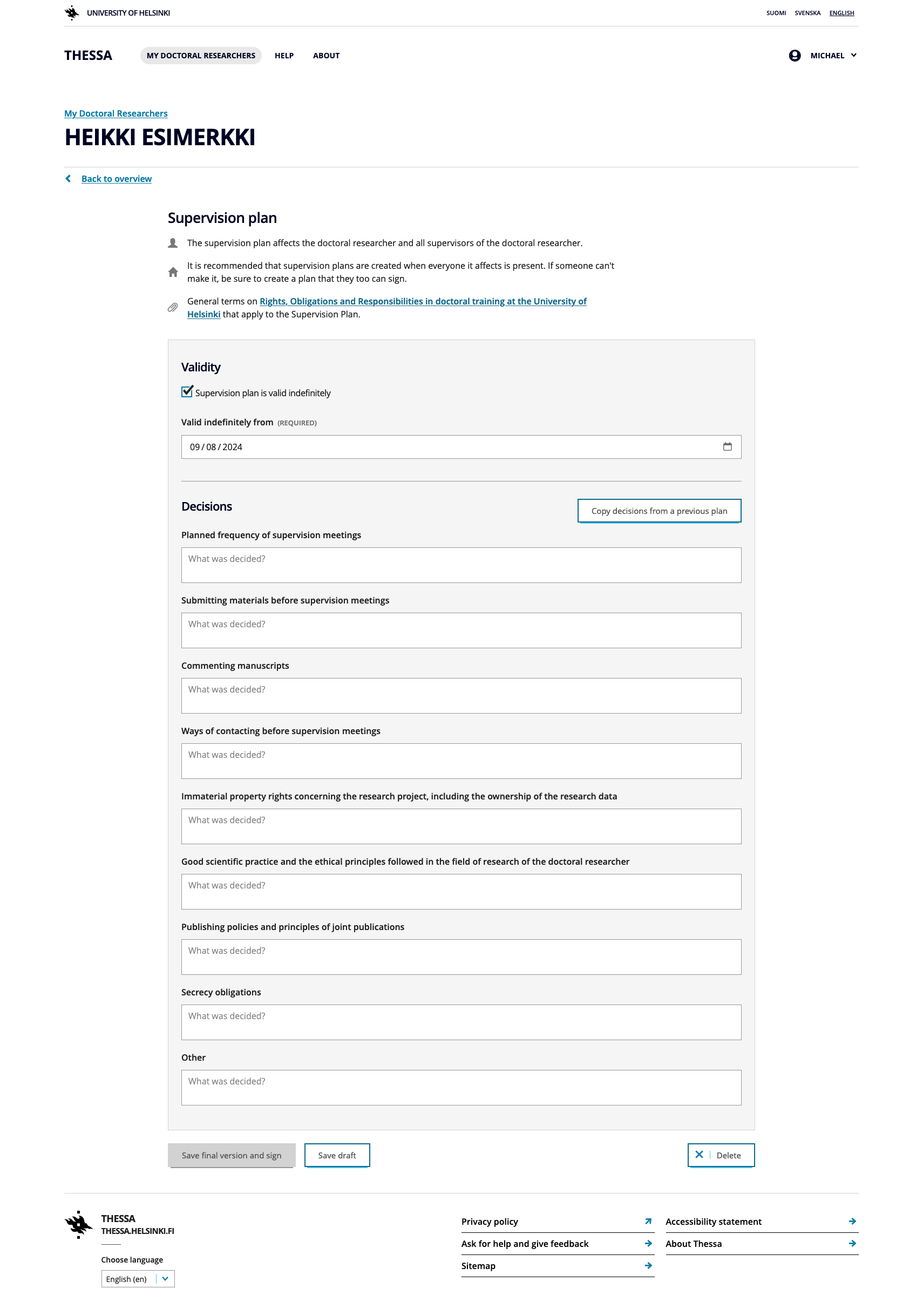 UNIVERSITY OF HELSINKI

SUOMI SVENSKA ENGLISH

THESSA MY DOCTORAL RESEARCHERS HELP ABOUT

MICHAEL

My Doctoral Researchers

HEIKKI ESIMERKKI

Back to overview

Supervision plan

The supervision plan affects the doctoral researcher and all supervisors of the doctoral researcher.

It is recommended that supervision plans are created when everyone it affects is present. If someone can't make it, be sure to create a plan that they too can sign.

General terms on Rights, Obligations and Responsibilities in doctoral training at the University of Helsinki that apply to the Supervision Plan.

Validity

Supervision plan is valid indefinitely

Valid indefinitely from (REQUIRED)

09 / 08 / 2024

Decisions

Copy decisions from a previous plan

Planned frequency of supervision meetings

What was decided?

Submitting materials before supervision meetings

What was decided?

Commenting manuscripts

What was decided?

Ways of contacting before supervision meetings

What was decided?

Immaterial property rights concerning the research project, including the ownership of the research data

What was decided?

Good scientific practice and the ethical principles followed in the field of research of the doctoral researcher

What was decided?

Publishing policies and principles of joint publications

What was decided?

Secrecy obligations

What was decided?

Other

What was decided?

Save final version and sign

Save draft

Delete

THESSA
THESSA.HELSINKI.FI

Choose language

English (en)

Privacy policy

Ask for help and give feedback

Sitemap

Accessibility statement

About Thessa